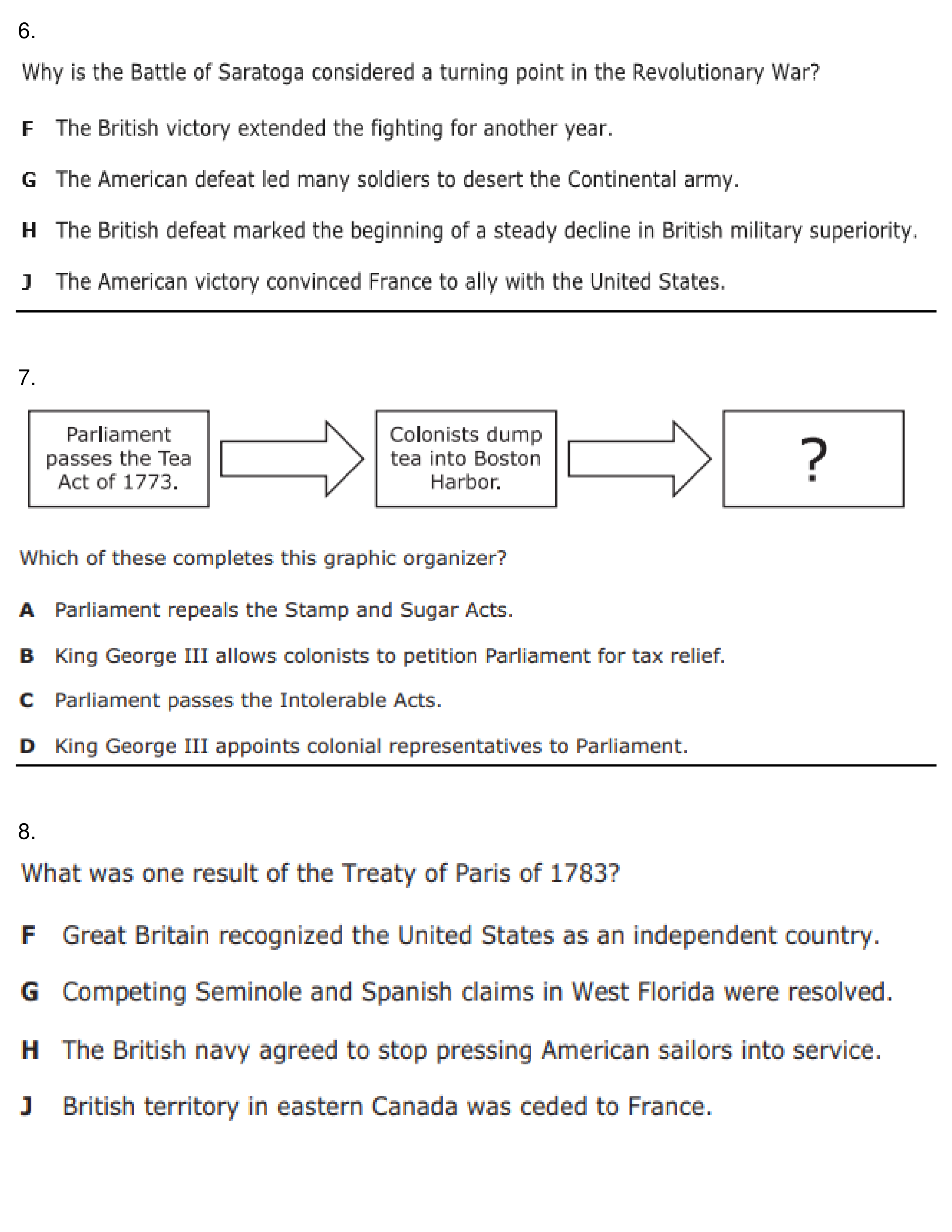 6.

Why is the Battle of Saratoga considered a turning point in the Revolutionary War?

F The British victory extended the fighting for another year.

G The American defeat led many soldiers to desert the Continental army.

H The British defeat marked the beginning of a steady decline in British military superiority.

J The American victory convinced France to ally with the United States.

7.

Parliament passes the Tea Act of 1773.

Colonists dump tea into Boston Harbor.

?

Which of these completes this graphic organizer?

A Parliament repeals the Stamp and Sugar Acts.

B King George III allows colonists to petition Parliament for tax relief.

C Parliament passes the Intolerable Acts.

D King George III appoints colonial representatives to Parliament.

8.

What was one result of the Treaty of Paris of 1783?

F Great Britain recognized the United States as an independent country.

G Competing Seminole and Spanish claims in West Florida were resolved.

H The British navy agreed to stop pressing American sailors into service.

J British territory in eastern Canada was ceded to France.